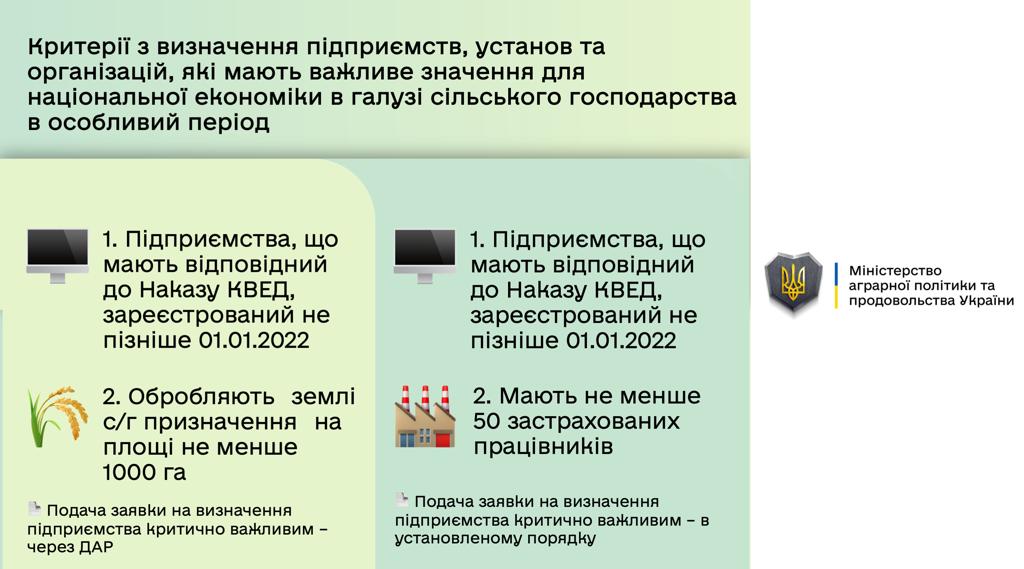 Критерії з визначення підприємств, установ та організацій, які мають важливе значення для національної економіки в галузі сільського господарства в особливий період

1. Підприємства, що мають відповідний до Наказу КВЕД, зареєстрований не пізніше 01.01.2022

2. Обробляють землі с/г призначення на площі не менше 1000 га

Подача заявки на визначення підприємства критично важливим – через ДАР

1. Підприємства, що мають відповідний до Наказу КВЕД, зареєстрований не пізніше 01.01.2022

2. Мають не менше 50 застрахованих працівників

Подача заявки на визначення підприємства критично важливим – в установленому порядку

Міністерство аграрної політики та продовольства України